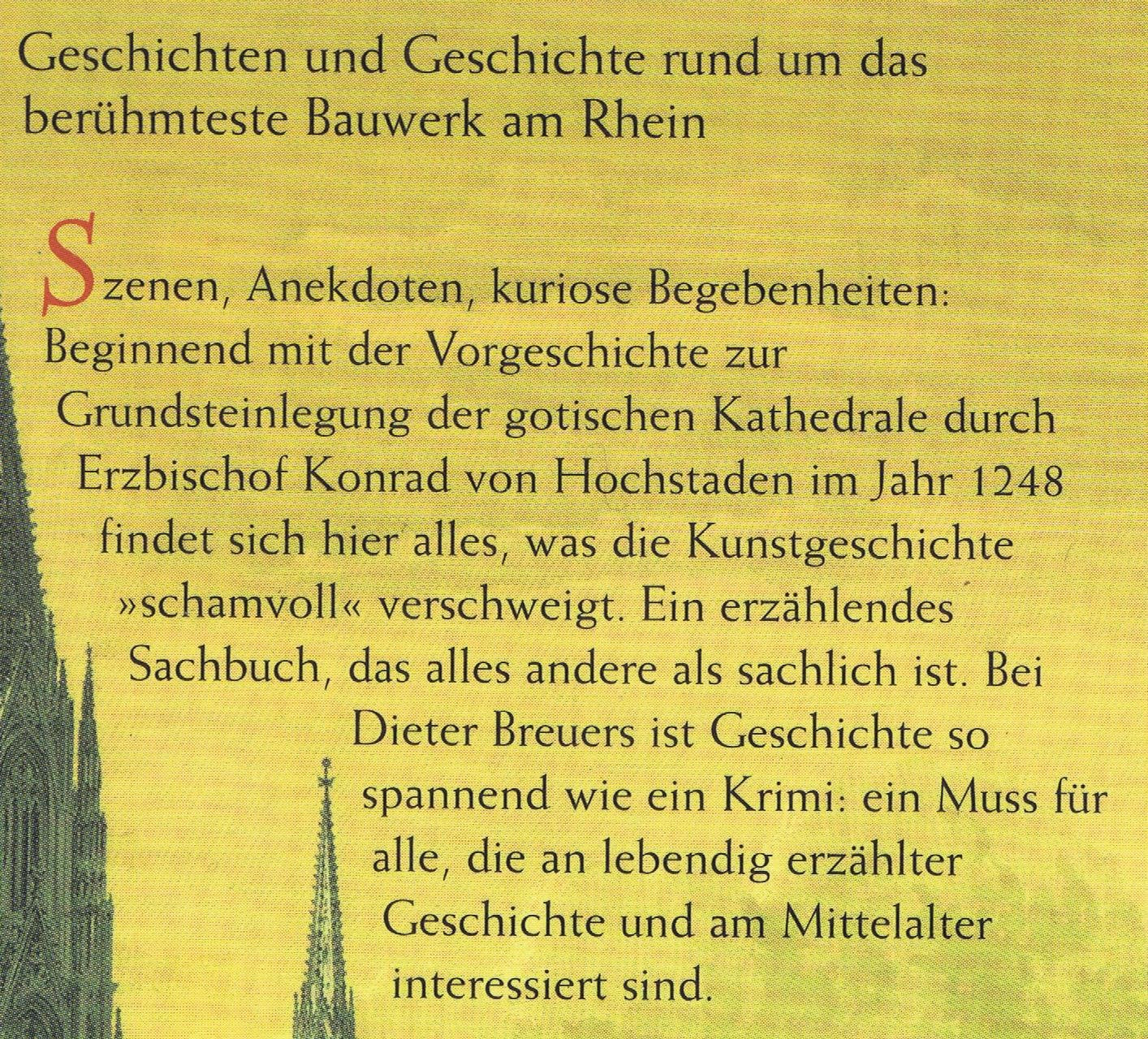 Geschichten und Geschichte rund um das berühmteste Bauwerk am Rhein

Szenen, Anekdoten, kuriose Begebenheiten: Beginnend mit der Vorgeschichte zur Grundsteinlegung der gotischen Kathedrale durch Erzbischof Konrad von Hochstaden im Jahr 1248 findet sich hier alles, was die Kunstgeschichte »schamvoll« verschweigt. Ein erzählendes Sachbuch, das alles andere als sachlich ist. Bei Dieter Breuers ist Geschichte so spannend wie ein Krimi: ein Muss für alle, die an lebendig erzählter Geschichte und am Mittelalter interessiert sind.